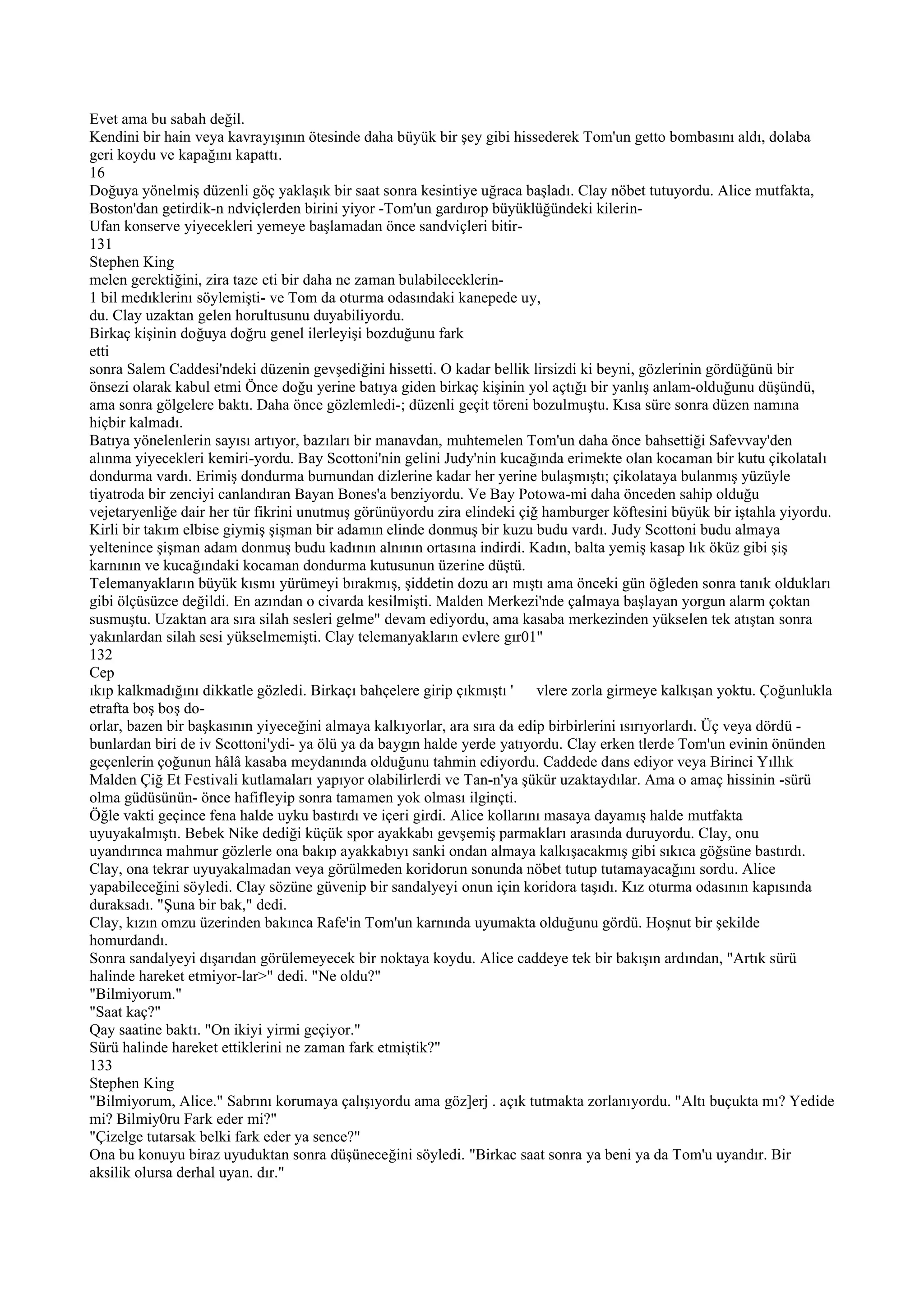 Evet ama bu sabah değil.
Kendini bir hain veya kavrayışının ötesinde daha büyük bir şey gibi hissederek Tom'un getto bombasını aldı, dolaba geri koydu ve kapağını kapattı.
16
Doğuya yönelmiş düzenli göç yaklaşık bir saat sonra kesintiye uğraca başladı. Clay nöbet tutuyordu. Alice mutfakta, Boston'dan getirdik-n ndviçlerden birini yiyor -Tom'un gardırop büyüklüğündeki kilerin-
Ufan konserve yiyecekleri yemeye başlamadan önce sandviçleri bitir-
131
Stephen King
melen gerektiğini, zira taze eti bir daha ne zaman bulabileceklerin-
1 bil medıklerını söylemişti- ve Tom da oturma odasındaki kanepede uy,
du. Clay uzaktan gelen horultusunu duyabiliyordu.
Birkaç kişinin doğuya doğru genel ilerleyişi bozduğunu fark
etti
sonra Salem Caddesi'ndeki düzenin gevşediğini hissetti. O kadar bellik lirsizdi ki beyni, gözlerinin gördüğünü bir önsezi olarak kabul etmi Önce doğu yerine batıya giden birkaç kişinin yol açtığı bir yanlış anlam-olduğunu düşündü, ama sonra gölgelere baktı. Daha önce gözlemledi-; düzenli geçit töreni bozulmuştu. Kısa süre sonra düzen namına hiçbir kalmadı.
Batıya yönelenlerin sayısı artıyor, bazıları bir manavdan, muhtemelen Tom'un daha önce bahsettiği Safevvay'den alınma yiyecekleri kemiri-yordu. Bay Scottoni'nin gelini Judy'nin kucağında erimekte olan kocaman bir kutu çikolatalı dondurma vardı. Erimiş dondurma burnundan dizlerine kadar her yerine bulaşmıştı; çikolataya bulanmış yüzüyle tiyatroda bir zenciyi canlandıran Bayan Bones'a benziyordu. Ve Bay Potowa-mi daha önceden sahip olduğu vejetaryenliğe dair her tür fikrini unutmuş görünüyordu zira elindeki çiğ hamburger köftesini büyük bir iştahla yiyordu. Kirli bir takım elbise giymiş şişman bir adamın elinde donmuş bir kuzu budu vardı. Judy Scottoni budu almaya yeltenince şişman adam donmuş budu kadının alnının ortasına indirdi. Kadın, balta yemiş kasap lık öküz gibi şiş karnının ve kucağındaki kocaman dondurma kutusunun üzerine düştü.
Telemanyakların büyük kısmı yürümeyi bırakmış, şiddetin dozu arı mıştı ama önceki gün öğleden sonra tanık oldukları gibi ölçüsüzce değildi. En azından o civarda kesilmişti. Malden Merkezi'nde çalmaya başlayan yorgun alarm çoktan susmuştu. Uzaktan ara sıra silah sesleri gelme" devam ediyordu, ama kasaba merkezinden yükselen tek atıştan sonra yakınlardan silah sesi yükselmemişti. Clay telemanyakların evlere gır01"
132
Cep
ıkıp kalkmadığını dikkatle gözledi. Birkaçı bahçelere girip çıkmıştı ' vlere zorla girmeye kalkışan yoktu. Çoğunlukla etrafta boş boş do-
orlar, bazen bir başkasının yiyeceğini almaya kalkıyorlar, ara sıra da edip birbirlerini ısırıyorlardı. Üç veya dördü -bunlardan biri de iv Scottoni'ydi- ya ölü ya da baygın halde yerde yatıyordu. Clay erken tlerde Tom'un evinin önünden geçenlerin çoğunun hâlâ kasaba meydanında olduğunu tahmin ediyordu. Caddede dans ediyor veya Birinci Yıllık Malden Çiğ Et Festivali kutlamaları yapıyor olabilirlerdi ve Tan-n'ya şükür uzaktaydılar. Ama o amaç hissinin -sürü olma güdüsünün- önce hafifleyip sonra tamamen yok olması ilginçti.
Öğle vakti geçince fena halde uyku bastırdı ve içeri girdi. Alice kollarını masaya dayamış halde mutfakta uyuyakalmıştı. Bebek Nike dediği küçük spor ayakkabı gevşemiş parmakları arasında duruyordu. Clay, onu uyandırınca mahmur gözlerle ona bakıp ayakkabıyı sanki ondan almaya kalkışacakmış gibi sıkıca göğsüne bastırdı. Clay, ona tekrar uyuyakalmadan veya görülmeden koridorun sonunda nöbet tutup tutamayacağını sordu. Alice yapabileceğini söyledi. Clay sözüne güvenip bir sandalyeyi onun için koridora taşıdı. Kız oturma odasının kapısında duraksadı. "Şuna bir bak," dedi.
Clay, kızın omzu üzerinden bakınca Rafe'in Tom'un karnında uyumakta olduğunu gördü. Hoşnut bir şekilde homurdandı.
Sonra sandalyeyi dışarıdan görülemeyecek bir noktaya koydu. Alice caddeye tek bir bakışın ardından, "Artık sürü halinde hareket etmiyor-lar>" dedi. "Ne oldu?"
"Bilmiyorum."
"Saat kaç?"
Qay saatine baktı. "On ikiyi yirmi geçiyor."
Sürü halinde hareket ettiklerini ne zaman fark etmiştik?"
133
Stephen King
"Bilmiyorum, Alice." Sabrını korumaya çalışıyordu ama göz]erj . açık tutmakta zorlanıyordu. "Altı buçukta mı? Yedide mi? Bilmiy0ru Fark eder mi?"
"Çizelge tutarsak belki fark eder ya sence?"
Ona bu konuyu biraz uyuduktan sonra düşüneceğini söyledi. "Birkac saat sonra ya beni ya da Tom'u uyandır. Bir aksilik olursa derhal uyan. dır."